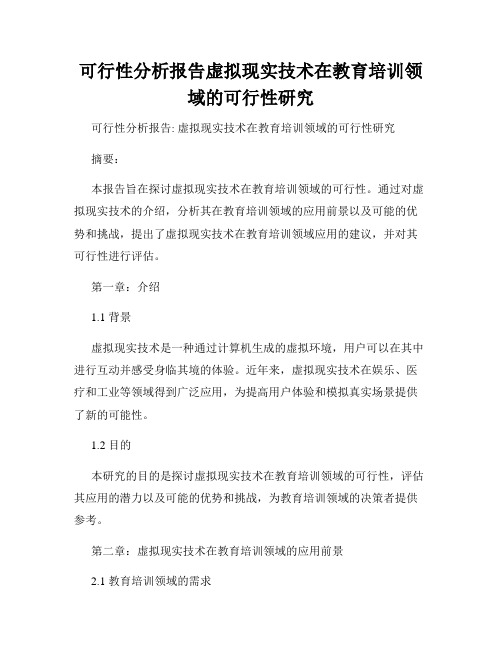 可行性分析报告虚拟现实技术在教育培训领域的可行性研究

可行性分析报告: 虚拟现实技术在教育培训领域的可行性研究

摘要：

本报告旨在探讨虚拟现实技术在教育培训领域的可行性。通过对虚拟现实技术的介绍，分析其在教育培训领域的应用前景以及可能的优势和挑战，提出了虚拟现实技术在教育培训领域应用的建议，并对其可行性进行评估。

第一章：介绍

1.1 背景

虚拟现实技术是一种通过计算机生成的虚拟环境，用户可以在其中进行互动并感受身临其境的体验。近年来，虚拟现实技术在娱乐、医疗和工业等领域得到广泛应用，为提高用户体验和模拟真实场景提供了新的可能性。

1.2 目的

本研究的目的是探讨虚拟现实技术在教育培训领域的可行性，评估其应用的潜力以及可能的优势和挑战，为教育培训领域的决策者提供参考。

第二章：虚拟现实技术在教育培训领域的应用前景

2.1 教育培训领域的需求